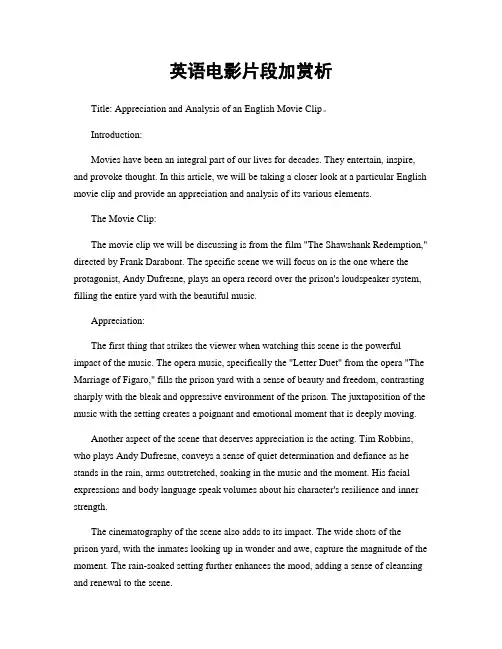 英语电影片段加赏析

Title: Appreciation and Analysis of an English Movie Clip。

Introduction:

Movies have been an integral part of our lives for decades. They entertain, inspire, and provoke thought. In this article, we will be taking a closer look at a particular English movie clip and provide an appreciation and analysis of its various elements.

The Movie Clip:

The movie clip we will be discussing is from the film "The Shawshank Redemption," directed by Frank Darabont. The specific scene we will focus on is the one where the protagonist, Andy Dufresne, plays an opera record over the prison's loudspeaker system, filling the entire yard with the beautiful music.

Appreciation:

The first thing that strikes the viewer when watching this scene is the powerful impact of the music. The opera music, specifically the "Letter Duet" from the opera "The Marriage of Figaro," fills the prison yard with a sense of beauty and freedom, contrasting sharply with the bleak and oppressive environment of the prison. The juxtaposition of the music with the setting creates a poignant and emotional moment that is deeply moving.

Another aspect of the scene that deserves appreciation is the acting. Tim Robbins, who plays Andy Dufresne, conveys a sense of quiet determination and defiance as he stands in the rain, arms outstretched, soaking in the music and the moment. His facial expressions and body language speak volumes about his character's resilience and inner strength.

The cinematography of the scene also adds to its impact. The wide shots of the prison yard, with the inmates looking up in wonder and awe, capture the magnitude of the moment. The rain-soaked setting further enhances the mood, adding a sense of cleansing and renewal to the scene.